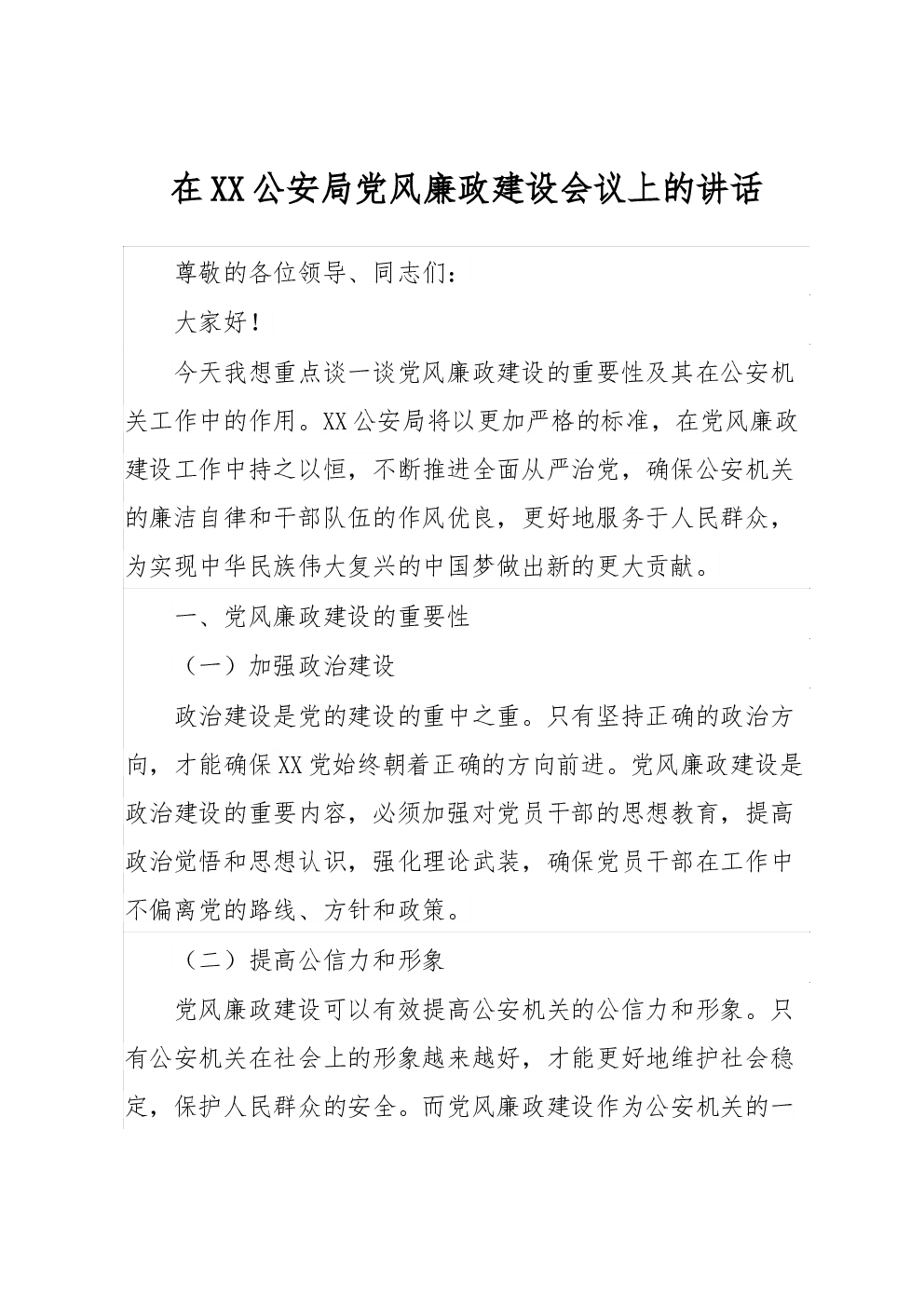 在XX公安局党风廉政建设会议上的讲话

尊敬的各位领导、同志们：

大家好！

今天我想重点谈一谈党风廉政建设的重要性及其在公安机关工作中的作用。XX公安局将以更加严格的标准，在党风廉政建设工作中持之以恒，不断推进全面从严治党，确保公安机关的廉洁自律和干部队伍的作风优良，更好地服务于人民群众，为实现中华民族伟大复兴的中国梦做出新的更大贡献。

一、党风廉政建设的重要性

（一）加强政治建设

政治建设是党的建设的重中之重。只有坚持正确的政治方向，才能确保XX党始终朝着正确的方向前进。党风廉政建设是政治建设的重要内容，必须加强对党员干部的思想教育，提高政治觉悟和思想认识，强化理论武装，确保党员干部在工作中不偏离党的路线、方针和政策。

（二）提高公信力和形象

党风廉政建设可以有效提高公安机关的公信力和形象。只有公安机关在社会上的形象越来越好，才能更好地维护社会稳定，保护人民群众的安全。而党风廉政建设作为公安机关的一